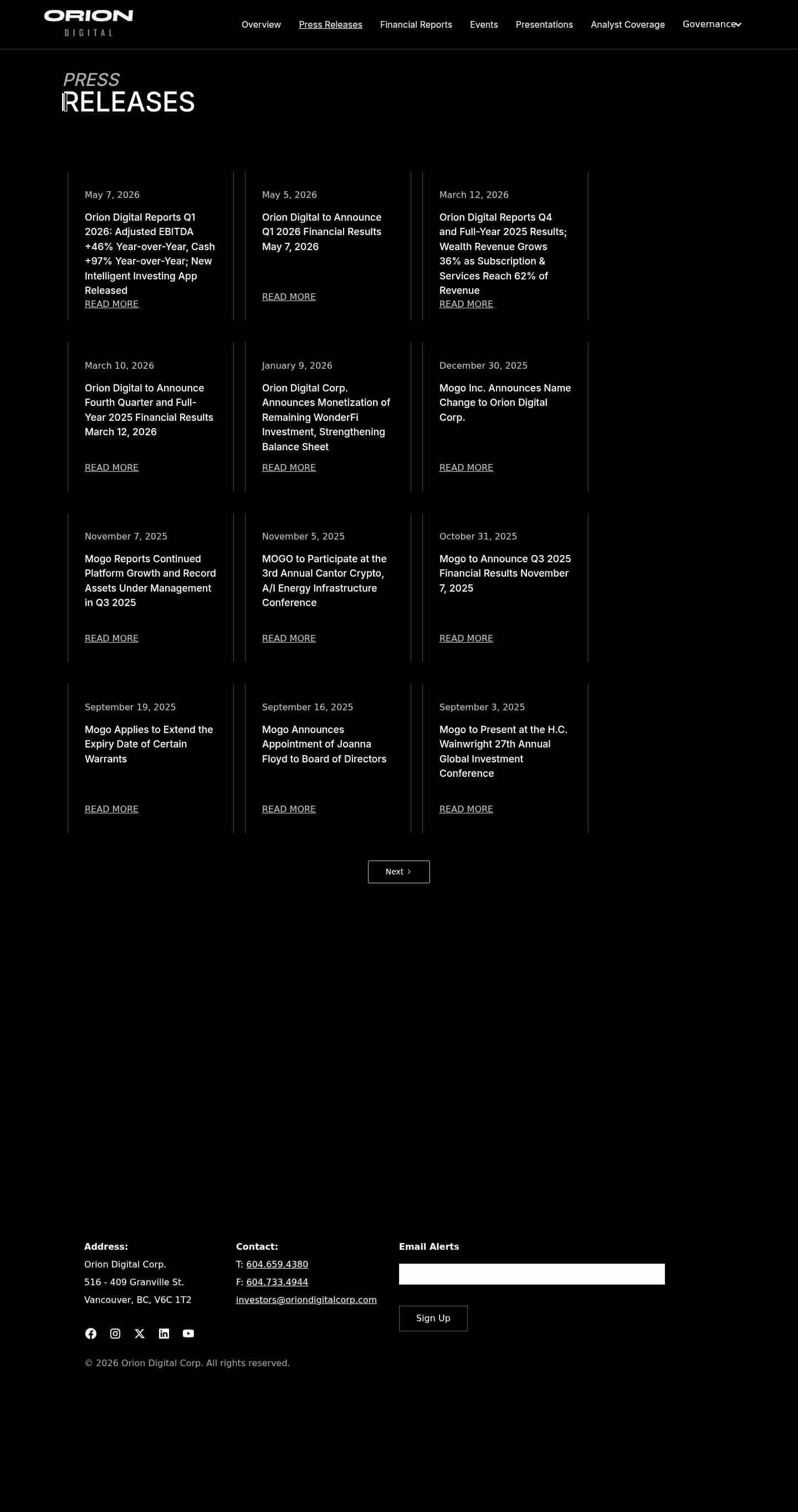 ORION
DIGITAL

Overview Press Releases Financial Reports Events Presentations Analyst Coverage Governance

PRESS
RELEASES

May 7, 2026

Orion Digital Reports Q1 2026: Adjusted EBITDA +46% Year-over-Year, Cash +97% Year-over-Year; New Intelligent Investing App Released

READ MORE

May 5, 2026

Orion Digital to Announce Q1 2026 Financial Results May 7, 2026

READ MORE

March 12, 2026

Orion Digital Reports Q4 and Full-Year 2025 Results; Wealth Revenue Grows 36% as Subscription & Services Reach 62% of Revenue

READ MORE

March 10, 2026

Orion Digital to Announce Fourth Quarter and Full-Year 2025 Financial Results March 12, 2026

READ MORE

January 9, 2026

Orion Digital Corp. Announces Monetization of Remaining WonderFi Investment, Strengthening Balance Sheet

READ MORE

December 30, 2025

Mogo Inc. Announces Name Change to Orion Digital Corp.

READ MORE

November 7, 2025

Mogo Reports Continued Platform Growth and Record Assets Under Management in Q3 2025

READ MORE

November 5, 2025

MOGO to Participate at the 3rd Annual Cantor Crypto, A/I Energy Infrastructure Conference

READ MORE

October 31, 2025

Mogo to Announce Q3 2025 Financial Results November 7, 2025

READ MORE

September 19, 2025

Mogo Applies to Extend the Expiry Date of Certain Warrants

READ MORE

September 16, 2025

Mogo Announces Appointment of Joanna Floyd to Board of Directors

READ MORE

September 3, 2025

Mogo to Present at the H.C. Wainwright 27th Annual Global Investment Conference

READ MORE

Next

Address:
Orion Digital Corp.
516 - 409 Granville St.
Vancouver, BC, V6C 1T2

Contact:
T: 604.659.4380
F: 604.733.4944
investors@oriondigitalcorp.com

Email Alerts

Sign Up

© 2026 Orion Digital Corp. All rights reserved.